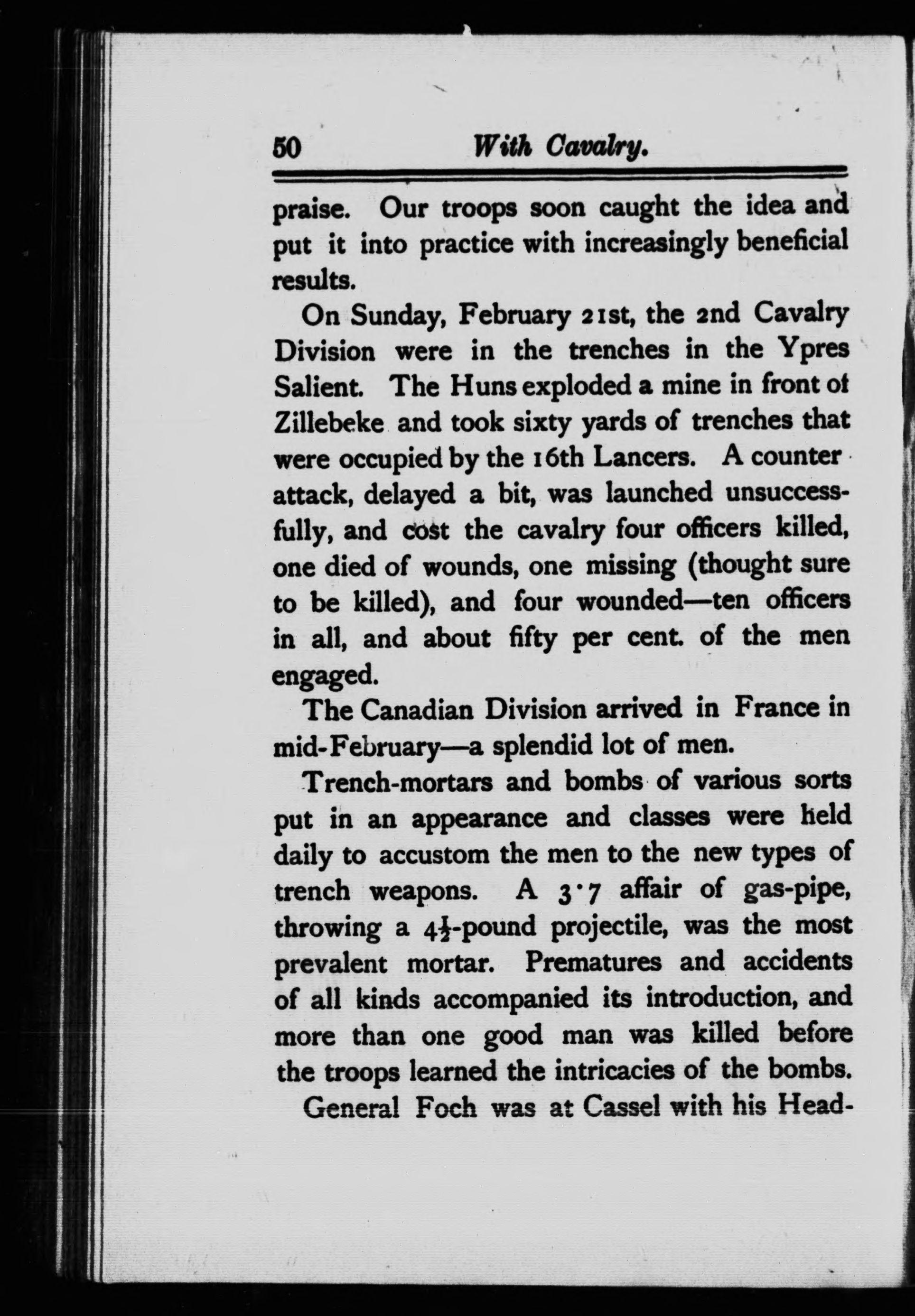 50 With Cavalry.

praise. Our troops soon caught the idea and put it into practice with increasingly beneficial results.

On Sunday, February 21st, the 2nd Cavalry Division were in the trenches in the Ypres Salient. The Huns exploded a mine in front of Zillebeke and took sixty yards of trenches that were occupied by the 16th Lancers. A counter attack, delayed a bit, was launched unsuccessfully, and cost the cavalry four officers killed, one died of wounds, one missing (thought sure to be killed), and four wounded—ten officers in all, and about fifty per cent. of the men engaged.

The Canadian Division arrived in France in mid-February—a splendid lot of men.

Trench-mortars and bombs of various sorts put in an appearance and classes were held daily to accustom the men to the new types of trench weapons. A 3·7 affair of gas-pipe, throwing a $4\frac{1}{2}$-pound projectile, was the most prevalent mortar. Prematures and accidents of all kinds accompanied its introduction, and more than one good man was killed before the troops learned the intricacies of the bombs.

General Foch was at Cassel with his Head-